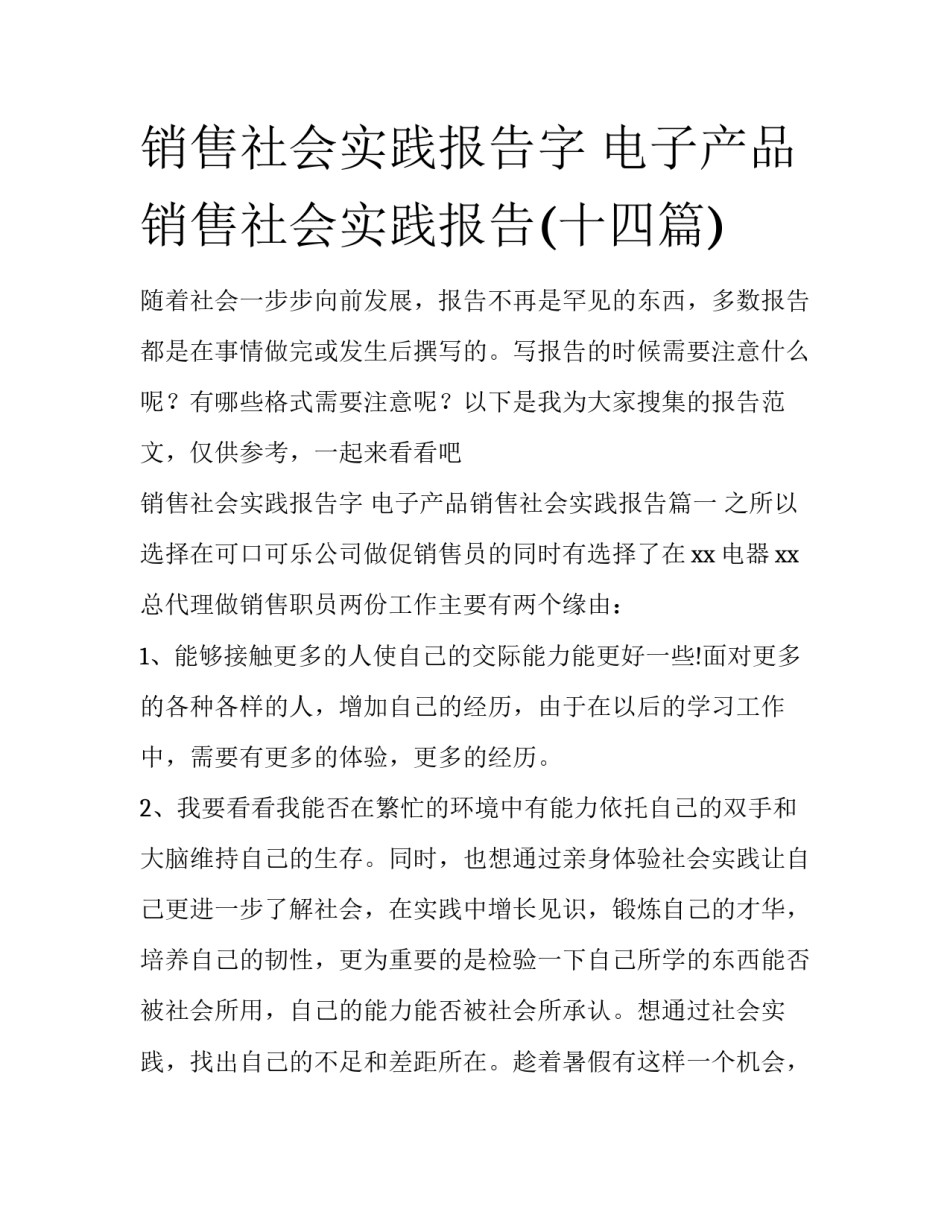 销售社会实践报告字 电子产品销售社会实践报告(十四篇)

随着社会一步步向前发展，报告不再是罕见的东西，多数报告都是在事情做完或发生后撰写的。写报告的时候需要注意什么呢？有哪些格式需要注意呢？以下是我为大家搜集的报告范文，仅供参考，一起来看看吧

销售社会实践报告字 电子产品销售社会实践报告篇一 之所以选择在可口可乐公司做促销售员的同时有选择了在 xx 电器 xx 总代理做销售职员两份工作主要有两个缘由：

1、能够接触更多的人使自己的交际能力能更好一些!面对更多的各种各样的人，增加自己的经历，由于在以后的学习工作中，需要有更多的体验，更多的经历。

2、我要看看我能否在繁忙的环境中有能力依托自己的双手和大脑维持自己的生存。同时，也想通过亲身体验社会实践让自己更进一步了解社会，在实践中增长见识，锻炼自己的才华，培养自己的韧性，更为重要的是检验一下自己所学的东西能否被社会所用，自己的能力能否被社会所承认。想通过社会实践，找出自己的不足和差距所在。趁着暑假有这样一个机会，